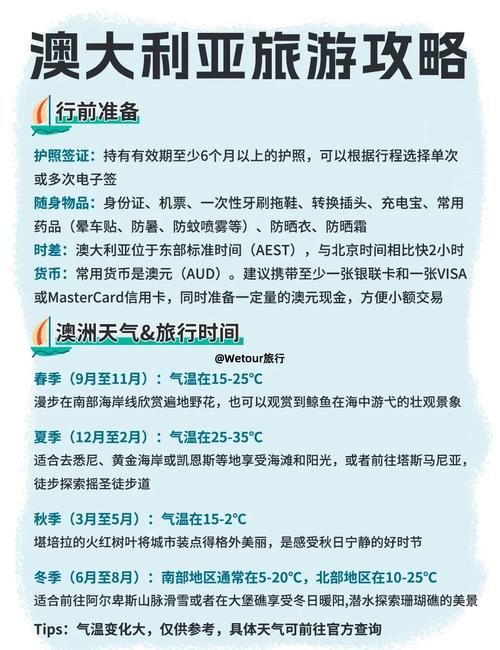 澳大利亚旅游攻略

行前准备

护照签证：持有有效期至少6个月以上的护照，可以根据行程选择单次或多次电子签

随身物品：身份证、机票、一次性牙刷拖鞋、转换插头、充电宝、常用药品（晕车贴、防暑、防蚊喷雾等）、防晒衣、防晒霜

时差：澳大利亚位于东部标准时间（AEST），与北京时间相比快2小时

货币：常用货币是澳元（AUD）。建议携带至少一张银联卡和一张VISA或MasterCard信用卡，同时准备一定量的澳元现金，方便小额交易

澳洲天气&旅行时间

@Wetour旅行

春季（9月至11月）：气温在15-25℃
漫步在南部海岸线欣赏遍地野花，也可以观赏到鲸鱼在海中游弋的壮观景象

夏季（12月至2月）：气温在25-35℃
适合去悉尼、黄金海岸或凯恩斯等地享受海滩和阳光，或者前往塔斯马尼亚，徒步探索摇圣徒步道

秋季（3月至5月）：气温在15-2℃
堪培拉的火红树叶将城市装点得格外美丽，是感受秋日宁静的好时节

冬季（6月至8月）：南部地区通常在5-20℃，北部地区在10-25℃
适合前往阿尔卑斯山脉滑雪或者在大堡礁享受冬日暖阳,潜水探索珊瑚礁的美景

Tips：气温变化大，仅供参考，具体天气可前往官方查询